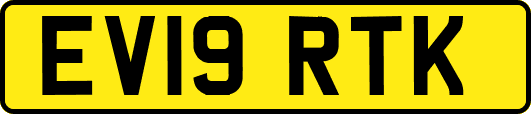 EV19 RTK